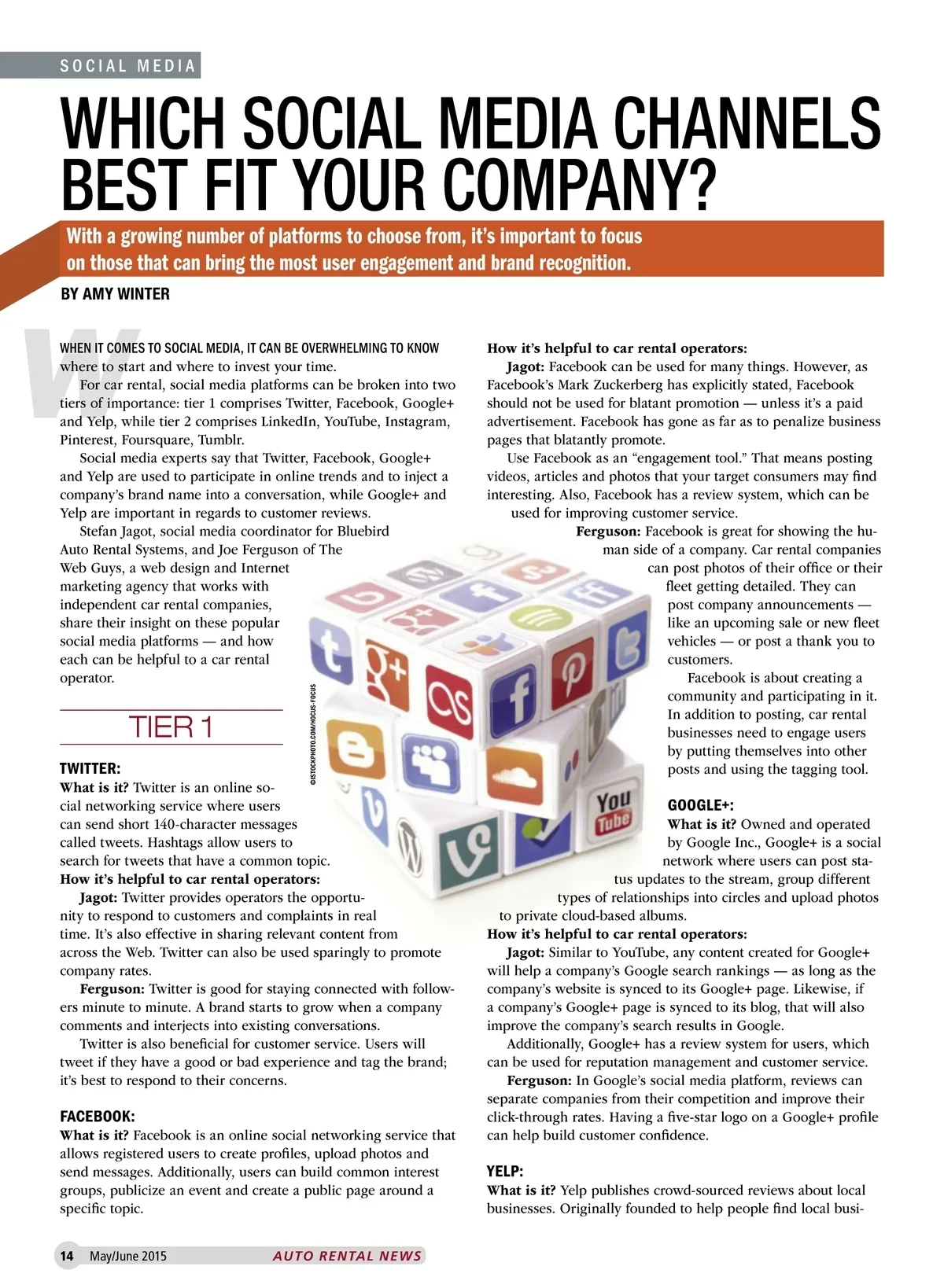 SOCIAL MEDIA

WHICH SOCIAL MEDIA CHANNELS BEST FIT YOUR COMPANY?

With a growing number of platforms to choose from, it's important to focus on those that can bring the most user engagement and brand recognition.

BY AMY WINTER

WHEN IT COMES TO SOCIAL MEDIA, IT CAN BE OVERWHELMING TO KNOW where to start and where to invest your time.

For car rental, social media platforms can be broken into two tiers of importance: tier 1 comprises Twitter, Facebook, Google+ and Yelp, while tier 2 comprises LinkedIn, YouTube, Instagram, Pinterest, Foursquare, Tumblr.

Social media experts say that Twitter, Facebook, Google+ and Yelp are used to participate in online trends and to inject a company's brand name into a conversation, while Google+ and Yelp are important in regards to customer reviews.

Stefan Jagot, social media coordinator for Bluebird Auto Rental Systems, and Joe Ferguson of The Web Guys, a web design and Internet marketing agency that works with independent car rental companies, share their insight on these popular social media platforms — and how each can be helpful to a car rental operator.

TIER 1

TWITTER:
What is it? Twitter is an online social networking service where users can send short 140-character messages called tweets. Hashtags allow users to search for tweets that have a common topic.
How it's helpful to car rental operators:
Jagot: Twitter provides operators the opportunity to respond to customers and complaints in real time. It's also effective in sharing relevant content from across the Web. Twitter can also be used sparingly to promote company rates.

Ferguson: Twitter is good for staying connected with followers minute to minute. A brand starts to grow when a company comments and interjects into existing conversations.

Twitter is also beneficial for customer service. Users will tweet if they have a good or bad experience and tag the brand; it's best to respond to their concerns.

FACEBOOK:
What is it? Facebook is an online social networking service that allows registered users to create profiles, upload photos and send messages. Additionally, users can build common interest groups, publicize an event and create a public page around a specific topic.

How it's helpful to car rental operators:
Jagot: Facebook can be used for many things. However, as Facebook's Mark Zuckerberg has explicitly stated, Facebook should not be used for blatant promotion — unless it's a paid advertisement. Facebook has gone as far as to penalize business pages that blatantly promote.

Use Facebook as an "engagement tool." That means posting videos, articles and photos that your target consumers may find interesting. Also, Facebook has a review system, which can be used for improving customer service.

Ferguson: Facebook is great for showing the human side of a company. Car rental companies can post photos of their office or their fleet getting detailed. They can post company announcements — like an upcoming sale or new fleet vehicles — or post a thank you to customers.

Facebook is about creating a community and participating in it. In addition to posting, car rental businesses need to engage users by putting themselves into other posts and using the tagging tool.

GOOGLE+:
What is it? Owned and operated by Google Inc., Google+ is a social network where users can post status updates to the stream, group different types of relationships into circles and upload photos to private cloud-based albums.
How it's helpful to car rental operators:
Jagot: Similar to YouTube, any content created for Google+ will help a company's Google search rankings — as long as the company's website is synced to its Google+ page. Likewise, if a company's Google+ page is synced to its blog, that will also improve the company's search results in Google.

Additionally, Google+ has a review system for users, which can be used for reputation management and customer service.

Ferguson: In Google's social media platform, reviews can separate companies from their competition and improve their click-through rates. Having a five-star logo on a Google+ profile can help build customer confidence.

YELP:
What is it? Yelp publishes crowd-sourced reviews about local businesses. Originally founded to help people find local busi-

©ISTOCKPHOTO.COM/HOCUS-FOCUS

You Tube

14 May/June 2015 AUTO RENTAL NEWS